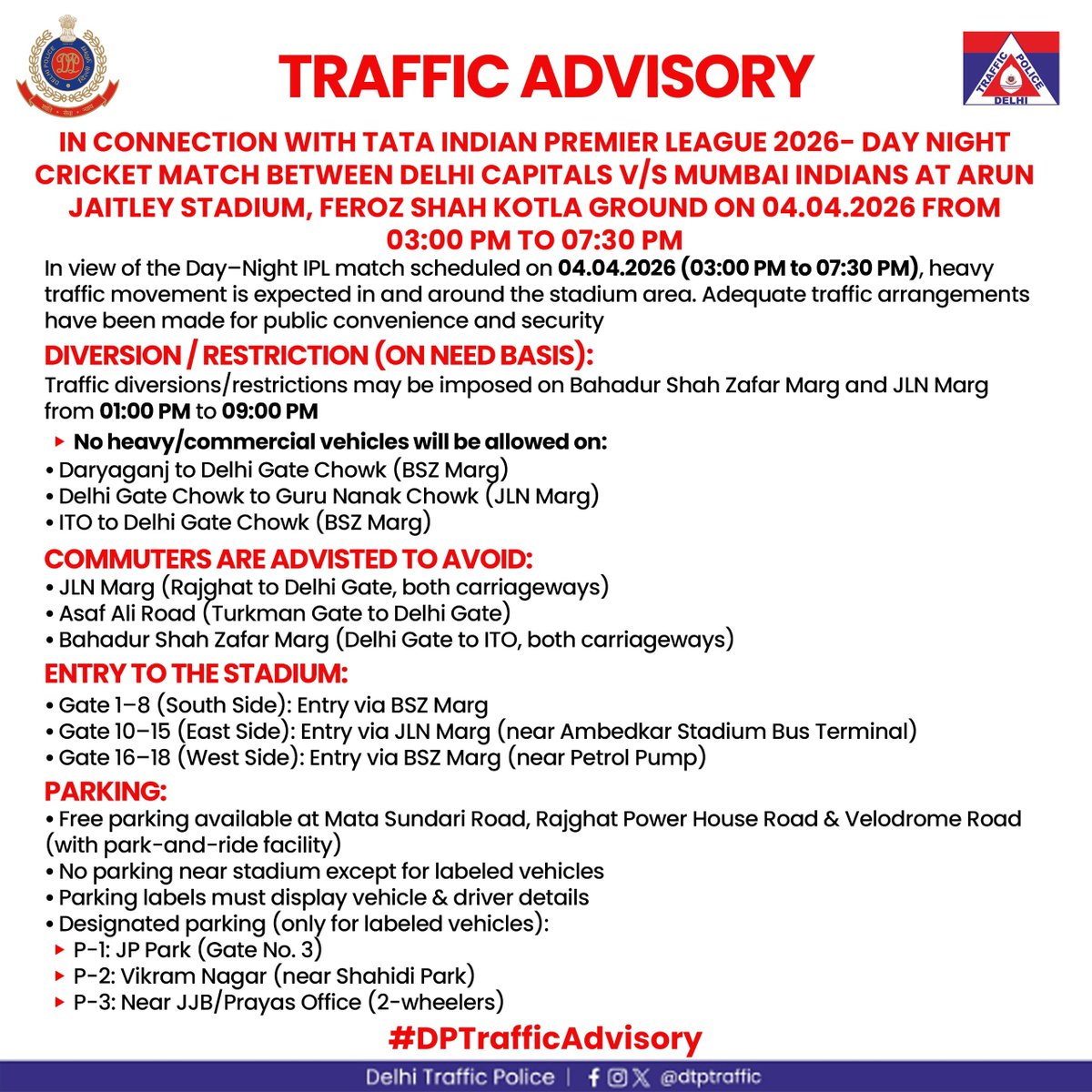 TRAFFIC ADVISORY

TRAFFIC POLICE
DELHI

IN CONNECTION WITH TATA INDIAN PREMIER LEAGUE 2026- DAY NIGHT CRICKET MATCH BETWEEN DELHI CAPITALS V/S MUMBAI INDIANS AT ARUN JAITLEY STADIUM, FEROZ SHAH KOTLA GROUND ON 04.04.2026 FROM 03:00 PM TO 07:30 PM

In view of the Day–Night IPL match scheduled on 04.04.2026 (03:00 PM to 07:30 PM), heavy traffic movement is expected in and around the stadium area. Adequate traffic arrangements have been made for public convenience and security

DIVERSION / RESTRICTION (ON NEED BASIS):
Traffic diversions/restrictions may be imposed on Bahadur Shah Zafar Marg and JLN Marg from 01:00 PM to 09:00 PM

▸ No heavy/commercial vehicles will be allowed on:
• Daryaganj to Delhi Gate Chowk (BSZ Marg)
• Delhi Gate Chowk to Guru Nanak Chowk (JLN Marg)
• ITO to Delhi Gate Chowk (BSZ Marg)

COMMUTERS ARE ADVISTED TO AVOID:
• JLN Marg (Rajghat to Delhi Gate, both carriageways)
• Asaf Ali Road (Turkman Gate to Delhi Gate)
• Bahadur Shah Zafar Marg (Delhi Gate to ITO, both carriageways)

ENTRY TO THE STADIUM:
• Gate 1–8 (South Side): Entry via BSZ Marg
• Gate 10–15 (East Side): Entry via JLN Marg (near Ambedkar Stadium Bus Terminal)
• Gate 16–18 (West Side): Entry via BSZ Marg (near Petrol Pump)

PARKING:
• Free parking available at Mata Sundari Road, Rajghat Power House Road & Velodrome Road (with park-and-ride facility)
• No parking near stadium except for labeled vehicles
• Parking labels must display vehicle & driver details
• Designated parking (only for labeled vehicles):
▸ P-1: JP Park (Gate No. 3)
▸ P-2: Vikram Nagar (near Shahidi Park)
▸ P-3: Near JJB/Prayas Office (2-wheelers)

#DPTrafficAdvisory

Delhi Traffic Police | @dtptraffic